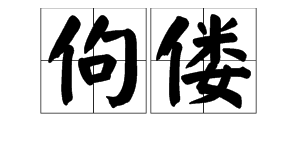 佝偻